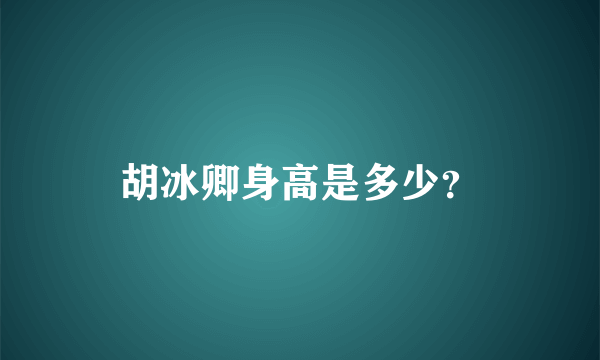 胡冰卿身高是多少?